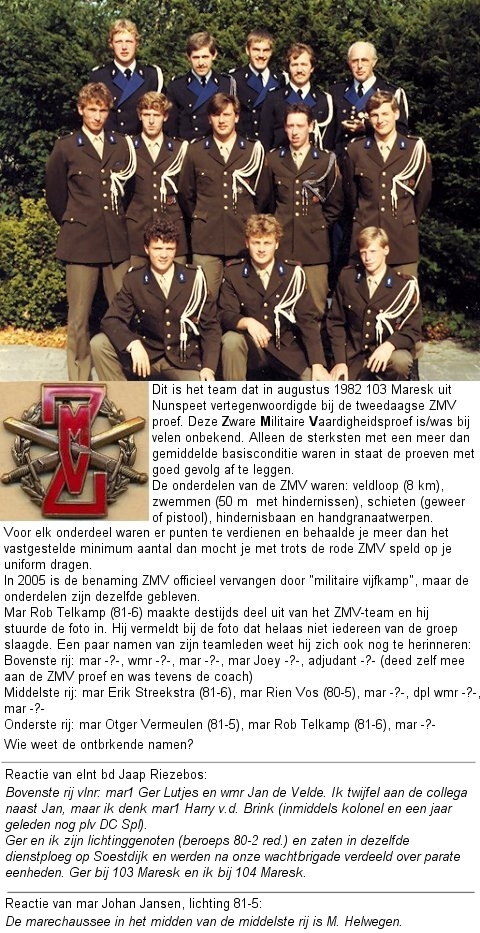 Dit is het team dat in augustus 1982 103 Maresk uit Nunspeet vertegenwoordigde bij de tweedaagse ZMV proef. Deze Zware Militaire Vaardigheidsproef is/was bij velen onbekend. Alleen de sterksten met een meer dan gemiddelde basisconditie waren in staat de proeven met goed gevolg af te leggen.
De onderdelen van de ZMV waren: veldloop (8 km), zwemmen (50 m met hindernissen), schieten (geweer of pistool), hindernisbaan en handgranaatwerpen.
Voor elk onderdeel waren er punten te verdienen en behaalde je meer dan het vastgestelde minimum aantal dan mocht je met trots de rode ZMV speld op je uniform dragen.
In 2005 is de benaming ZMV officieel vervangen door "militaire vijfkamp", maar de onderdelen zijn dezelfde gebleven.
Mar Rob Telkamp (81-6) maakte destijds deel uit van het ZMV-team en hij stuurde de foto in. Hij vermeldt bij de foto dat helaas niet iedereen van de groep slaagde. Een paar namen van zijn teamleden weet hij zich ook nog te herinneren:
Bovenste rij: mar -?-, wmr -?-, mar -?-, mar Joey -?-, adjudant -?- (deed zelf mee aan de ZMV proef en was tevens de coach)
Middelste rij: mar Erik Streekstra (81-6), mar Rien Vos (80-5), mar -?-, dpl wmr -?-, mar -?-
Onderste rij: mar Otger Vermeulen (81-5), mar Rob Telkamp (81-6), mar -?-
Wie weet de ontbrekende namen?

Reactie van elnt bd Jaap Riezebos:
Bovenste rij vlnr: mar1 Ger Lutjes en wmr Jan de Velde. Ik twijfel aan de collega naast Jan, maar ik denk mar1 Harry v.d. Brink (inmiddels kolonel en een jaar geleden nog plv DC Spl).
Ger en ik zijn lichtinggenoten (beroeps 80-2 red.) en zaten in dezelfde dienstploeg op Soestdijk en werden na onze wachtbrigade verdeeld over parate eenheden. Ger bij 103 Maresk en ik bij 104 Maresk.

Reactie van mar Johan Jansen, lichting 81-5:
De marechaussee in het midden van de middelste rij is M. Helwegen.